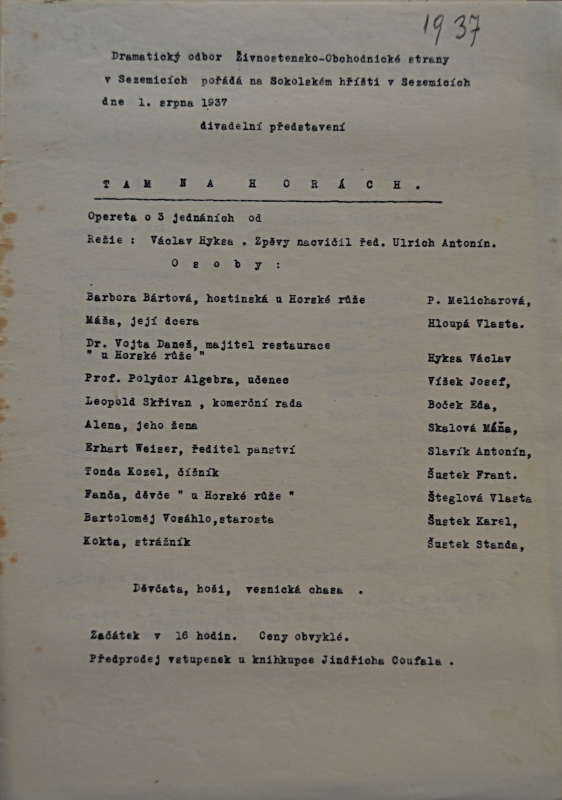 1937

Dramatický odbor Živnostensko-Obchodnické strany v Sezemicích pořádá na Sokolském hřišti v Sezemicích dne 1. srpna 1937 divadelní představení

T A M N A H O R Á C H .

Opereta o 3 jednáních od

Režie : Václav Hyksa . Zpěvy nacvičil řed. Ulrich Antonín.

O s o b y :

| | |
|---|---|
| Barbora Bártová, hostinská u Horské růže | P. Melicharová, |
| Máša, její dcera | Hloupá Vlasta. |
| Dr. Vojta Daneš, majitel restaurace " u Horské růže " | Hyksa Václav |
| Prof. Polydor Algebra, učenec | Víšek Josef, |
| Leopold Skřivan , komerční rada | Boček Eda, |
| Alena, jeho žena | Skalová Máňa, |
| Erhart Weiser, ředitel panství | Slavík Antonín, |
| Tonda Kozel, číšník | Šustek Frant. |
| Fanča, děvče " u Horské růže " | Šteglová Vlasta |
| Bartoloměj Vosáhlo,starosta | Šustek Karel, |
| Kokta, strážník | Šustek Standa, |

Děvčata, hoši, vesnická chasa .

Začátek v 16 hodin. Ceny obvyklé.

Předprodej vstupenek u knihkupce Jindřicha Coufala .